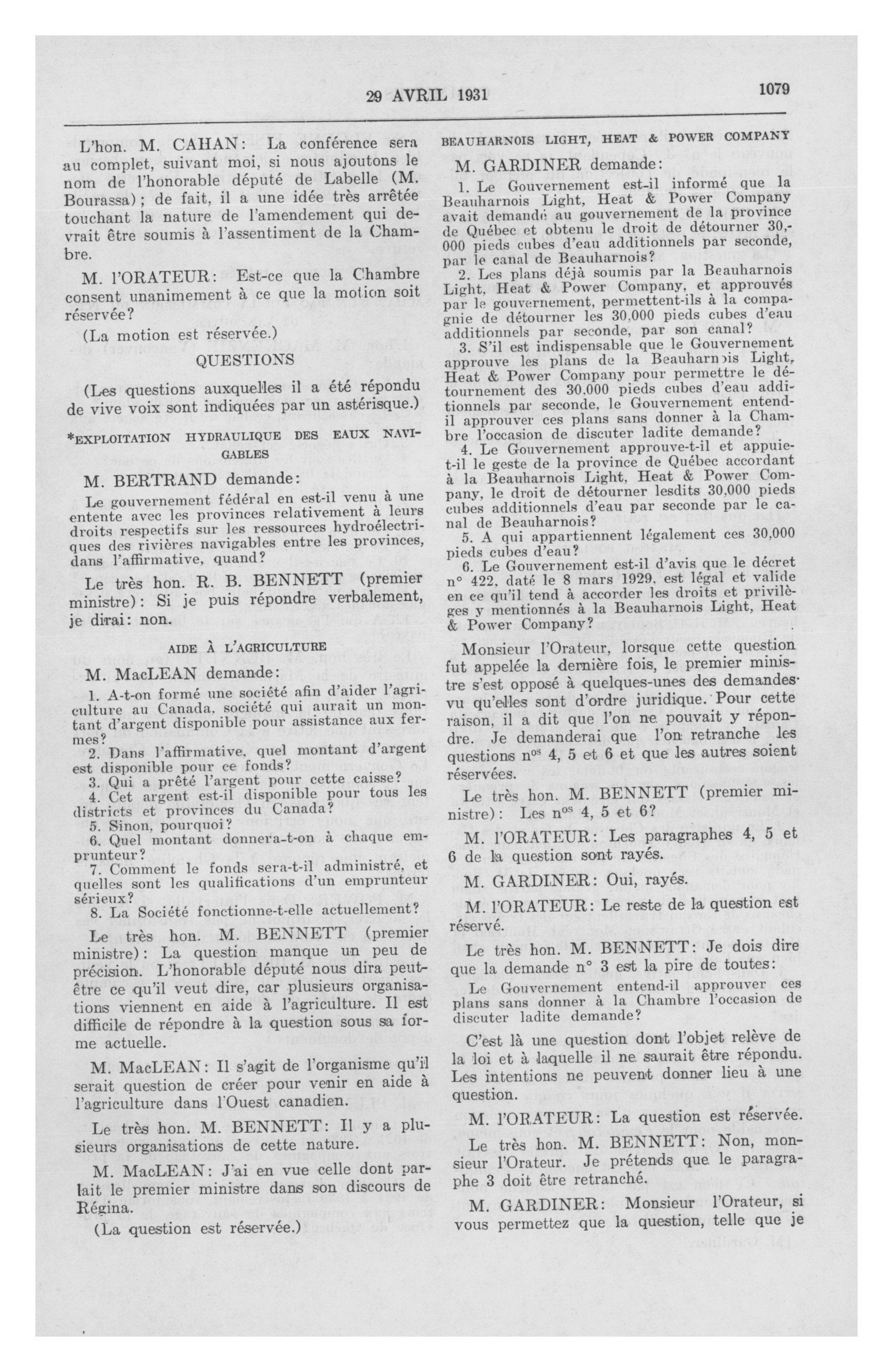 29 AVRIL 1931

1079

L'hon. M. CAHAN: La conférence sera au complet, suivant moi, si nous ajoutons le nom de l'honorable député de Labelle (M. Bourassa); de fait, il a une idée très arrêtée touchant la nature de l'amendement qui devrait être soumis à l'assentiment de la Chambre.

M. l'ORATEUR: Est-ce que la Chambre consent unanimement à ce que la motion soit réservée?

(La motion est réservée.)

QUESTIONS

(Les questions auxquelles il a été répondu de vive voix sont indiquées par un astérisque.)

*EXPLOITATION HYDRAULIQUE DES EAUX NAVIGABLES

M. BERTRAND demande:

Le gouvernement fédéral en est-il venu à une entente avec les provinces relativement à leurs droits respectifs sur les ressources hydroélectriques des rivières navigables entre les provinces, dans l'affirmative, quand?

Le très hon. R. B. BENNETT (premier ministre): Si je puis répondre verbalement, je dirai: non.

AIDE À L'AGRICULTURE

M. MacLEAN demande:

1. A-t-on formé une société afin d'aider l'agriculture au Canada, société qui aurait un montant d'argent disponible pour assistance aux fermes?
2. Dans l'affirmative, quel montant d'argent est disponible pour ce fonds?
3. Qui a prêté l'argent pour cette caisse?
4. Cet argent est-il disponible pour tous les districts et provinces du Canada?
5. Sinon, pourquoi?
6. Quel montant donnera-t-on à chaque emprunteur?
7. Comment le fonds sera-t-il administré, et quelles sont les qualifications d'un emprunteur sérieux?
8. La Société fonctionne-t-elle actuellement?

Le très hon. M. BENNETT (premier ministre): La question manque un peu de précision. L'honorable député nous dira peut-être ce qu'il veut dire, car plusieurs organisations viennent en aide à l'agriculture. Il est difficile de répondre à la question sous sa forme actuelle.

M. MacLEAN: Il s'agit de l'organisme qu'il serait question de créer pour venir en aide à l'agriculture dans l'Ouest canadien.

Le très hon. M. BENNETT: Il y a plusieurs organisations de cette nature.

M. MacLEAN: J'ai en vue celle dont parlait le premier ministre dans son discours de Régina.

(La question est réservée.)

BEAUHARNOIS LIGHT, HEAT & POWER COMPANY

M. GARDINER demande:

1. Le Gouvernement est-il informé que la Beauharnois Light, Heat & Power Company avait demandé au gouvernement de la province de Québec et obtenu le droit de détourner 30,000 pieds cubes d'eau additionnels par seconde, par le canal de Beauharnois?
2. Les plans déjà soumis par la Beauharnois Light, Heat & Power Company, et approuvés par le gouvernement, permettent-ils à la compagnie de détourner les 30,000 pieds cubes d'eau additionnels par seconde, par son canal?
3. S'il est indispensable que le Gouvernement approuve les plans de la Beauharnois Light, Heat & Power Company pour permettre le détournement des 30,000 pieds cubes d'eau additionnels par seconde, le Gouvernement entend-il approuver ces plans sans donner à la Chambre l'occasion de discuter ladite demande?
4. Le Gouvernement approuve-t-il et appuie-t-il le geste de la province de Québec accordant à la Beauharnois Light, Heat & Power Company, le droit de détourner lesdits 30,000 pieds cubes additionnels d'eau par seconde par le canal de Beauharnois?
5. A qui appartiennent légalement ces 30,000 pieds cubes d'eau?
6. Le Gouvernement est-il d'avis que le décret n° 422, daté le 8 mars 1929, est légal et valide en ce qu'il tend à accorder les droits et privilèges y mentionnés à la Beauharnois Light, Heat & Power Company?

Monsieur l'Orateur, lorsque cette question fut appelée la dernière fois, le premier ministre s'est opposé à quelques-unes des demandes vu qu'elles sont d'ordre juridique. Pour cette raison, il a dit que l'on ne pouvait y répondre. Je demanderai que l'on retranche les questions n$^{os}$ 4, 5 et 6 et que les autres soient réservées.

Le très hon. M. BENNETT (premier ministre): Les n$^{os}$ 4, 5 et 6?

M. l'ORATEUR: Les paragraphes 4, 5 et 6 de la question sont rayés.

M. GARDINER: Oui, rayés.

M. l'ORATEUR: Le reste de la question est réservé.

Le très hon. M. BENNETT: Je dois dire que la demande n° 3 est la pire de toutes:

Le Gouvernement entend-il approuver ces plans sans donner à la Chambre l'occasion de discuter ladite demande?

C'est là une question dont l'objet relève de la loi et à laquelle il ne saurait être répondu. Les intentions ne peuvent donner lieu à une question.

M. l'ORATEUR: La question est réservée.

Le très hon. M. BENNETT: Non, monsieur l'Orateur. Je prétends que le paragraphe 3 doit être retranché.

M. GARDINER: Monsieur l'Orateur, si vous permettez que la question, telle que je